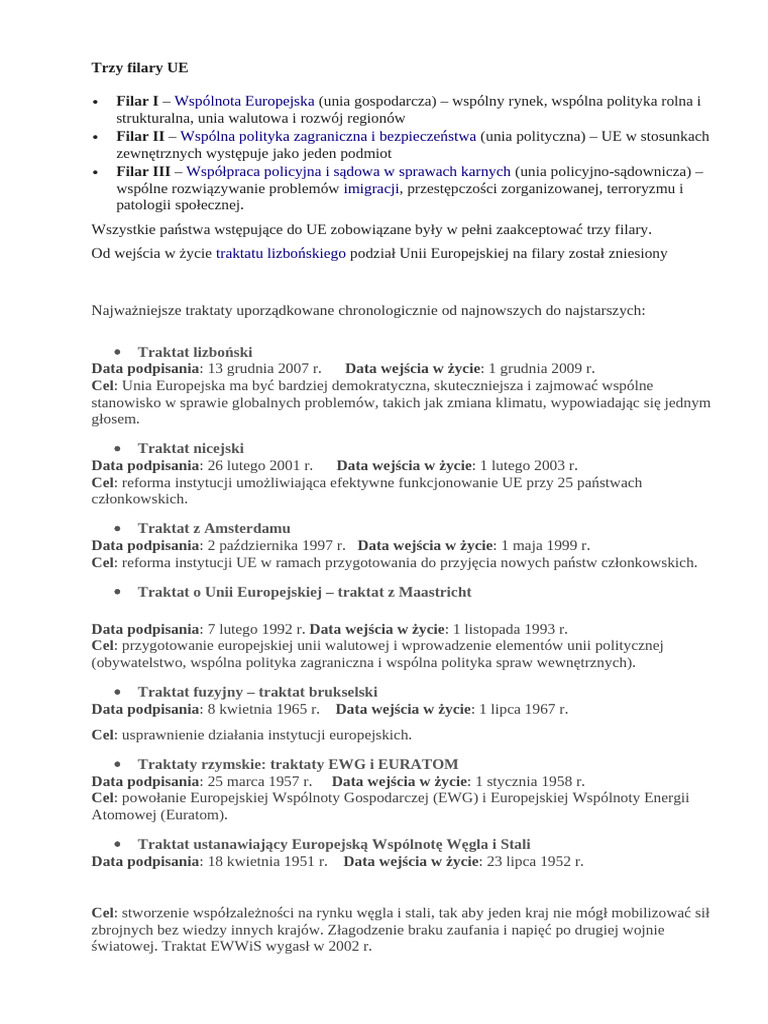 Trzy filary UE

• Filar I – Wspólnota Europejska (unia gospodarcza) – wspólny rynek, wspólna polityka rolna i strukturalna, unia walutowa i rozwój regionów
• Filar II – Wspólna polityka zagraniczna i bezpieczeństwa (unia polityczna) – UE w stosunkach zewnętrznych występuje jako jeden podmiot
• Filar III – Współpraca policyjna i sądowa w sprawach karnych (unia policyjno-sądownicza) – wspólne rozwiązywanie problemów imigracji, przestępczości zorganizowanej, terroryzmu i patologii społecznej.

Wszystkie państwa wstępujące do UE zobowiązane były w pełni zaakceptować trzy filary.

Od wejścia w życie traktatu lizbońskiego podział Unii Europejskiej na filary został zniesiony

Najważniejsze traktaty uporządkowane chronologicznie od najnowszych do najstarszych:

• Traktat lizboński
Data podpisania: 13 grudnia 2007 r. Data wejścia w życie: 1 grudnia 2009 r.
Cel: Unia Europejska ma być bardziej demokratyczna, skuteczniejsza i zajmować wspólne stanowisko w sprawie globalnych problemów, takich jak zmiana klimatu, wypowiadając się jednym głosem.

• Traktat nicejski
Data podpisania: 26 lutego 2001 r. Data wejścia w życie: 1 lutego 2003 r.
Cel: reforma instytucji umożliwiająca efektywne funkcjonowanie UE przy 25 państwach członkowskich.

• Traktat z Amsterdamu
Data podpisania: 2 października 1997 r. Data wejścia w życie: 1 maja 1999 r.
Cel: reforma instytucji UE w ramach przygotowania do przyjęcia nowych państw członkowskich.

• Traktat o Unii Europejskiej – traktat z Maastricht

Data podpisania: 7 lutego 1992 r. Data wejścia w życie: 1 listopada 1993 r.
Cel: przygotowanie europejskiej unii walutowej i wprowadzenie elementów unii politycznej (obywatelstwo, wspólna polityka zagraniczna i wspólna polityka spraw wewnętrznych).

• Traktat fuzyjny – traktat brukselski
Data podpisania: 8 kwietnia 1965 r. Data wejścia w życie: 1 lipca 1967 r.

Cel: usprawnienie działania instytucji europejskich.

• Traktaty rzymskie: traktaty EWG i EURATOM
Data podpisania: 25 marca 1957 r. Data wejścia w życie: 1 stycznia 1958 r.
Cel: powołanie Europejskiej Wspólnoty Gospodarczej (EWG) i Europejskiej Wspólnoty Energii Atomowej (Euratom).

• Traktat ustanawiający Europejską Wspólnotę Węgla i Stali
Data podpisania: 18 kwietnia 1951 r. Data wejścia w życie: 23 lipca 1952 r.

Cel: stworzenie współzależności na rynku węgla i stali, tak aby jeden kraj nie mógł mobilizować sił zbrojnych bez wiedzy innych krajów. Złagodzenie braku zaufania i napięć po drugiej wojnie światowej. Traktat EWWiS wygasł w 2002 r.